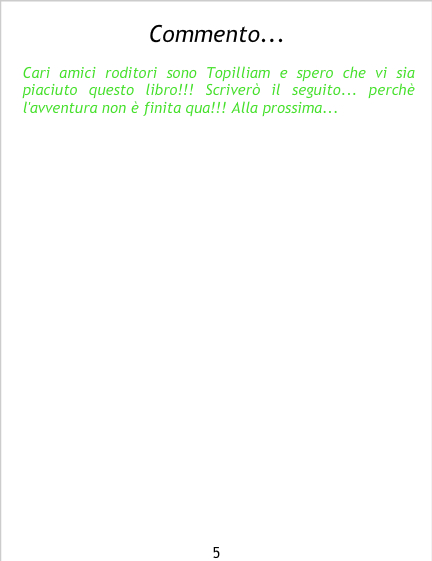 Commento...

Cari amici roditori sono Topilliam e spero che vi sia piaciuto questo libro!!! Scriverò il seguito... perchè l'avventura non è finita qua!!! Alla prossima...

5